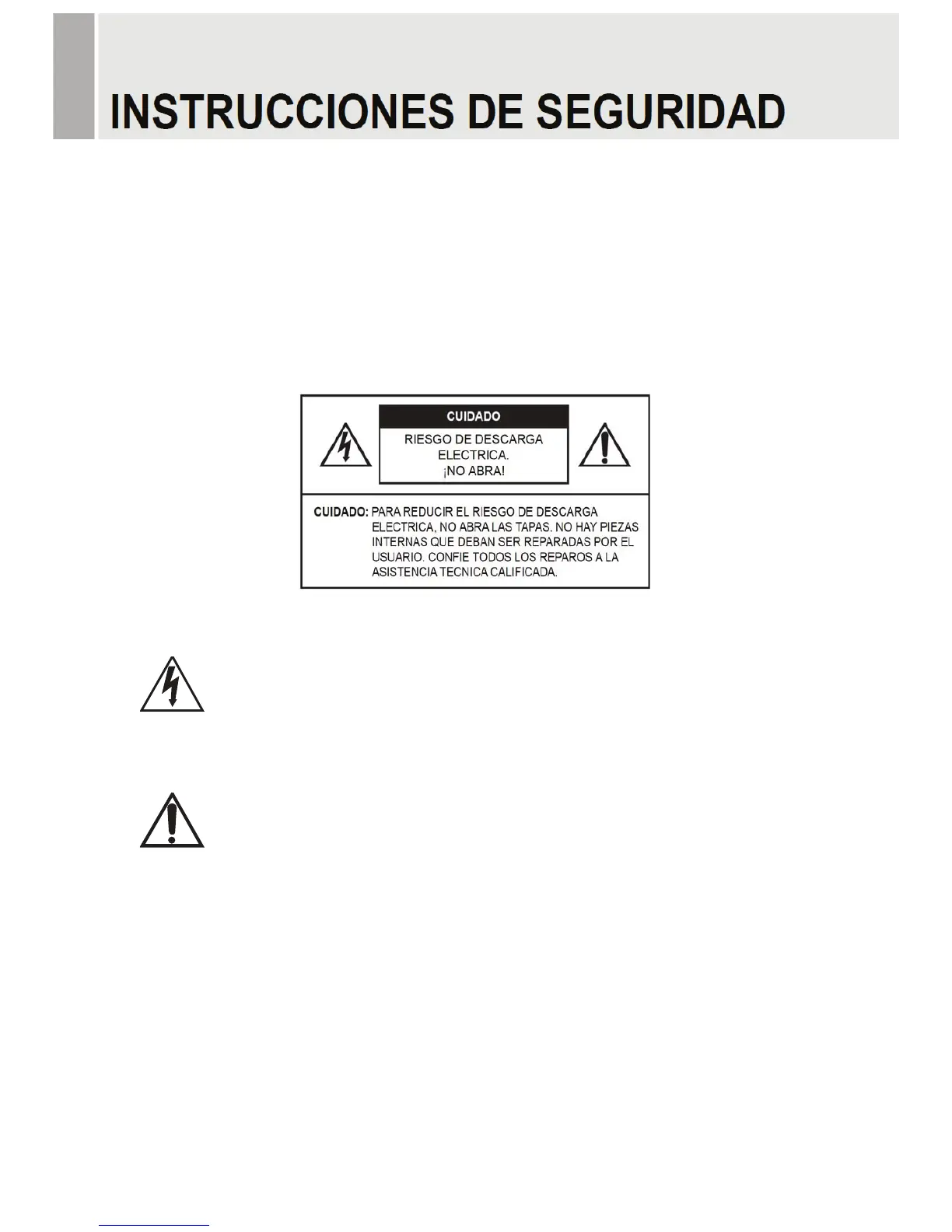 INSTRUCCIONES DE SEGURIDAD

CUIDADO

RIESGO DE DESCARGA ELECTRICA. ¡NO ABRA!

CUIDADO: PARA REDUCIR EL RIESGO DE DESCARGA ELECTRICA, NO ABRA LAS TAPAS. NO HAY PIEZAS INTERNAS QUE DEBAN SER REPARADAS POR EL USUARIO. CONFIE TODOS LOS REPAROS A LA ASISTENCIA TECNICA CALIFICADA.